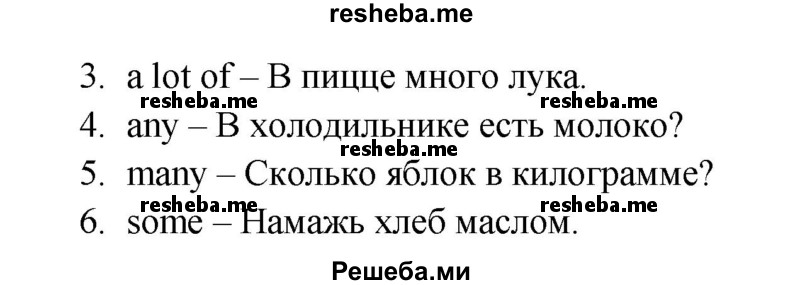 resheba.me

3. a lot of – В пицце много лука.

resheba.me resheba.me

4. any – В холодильнике есть молоко?

resheba.me

5. many – Сколько яблок в килограмме?

resheba.me resheba.me

6. some – Намажь хлеб маслом.

Решеба.ми